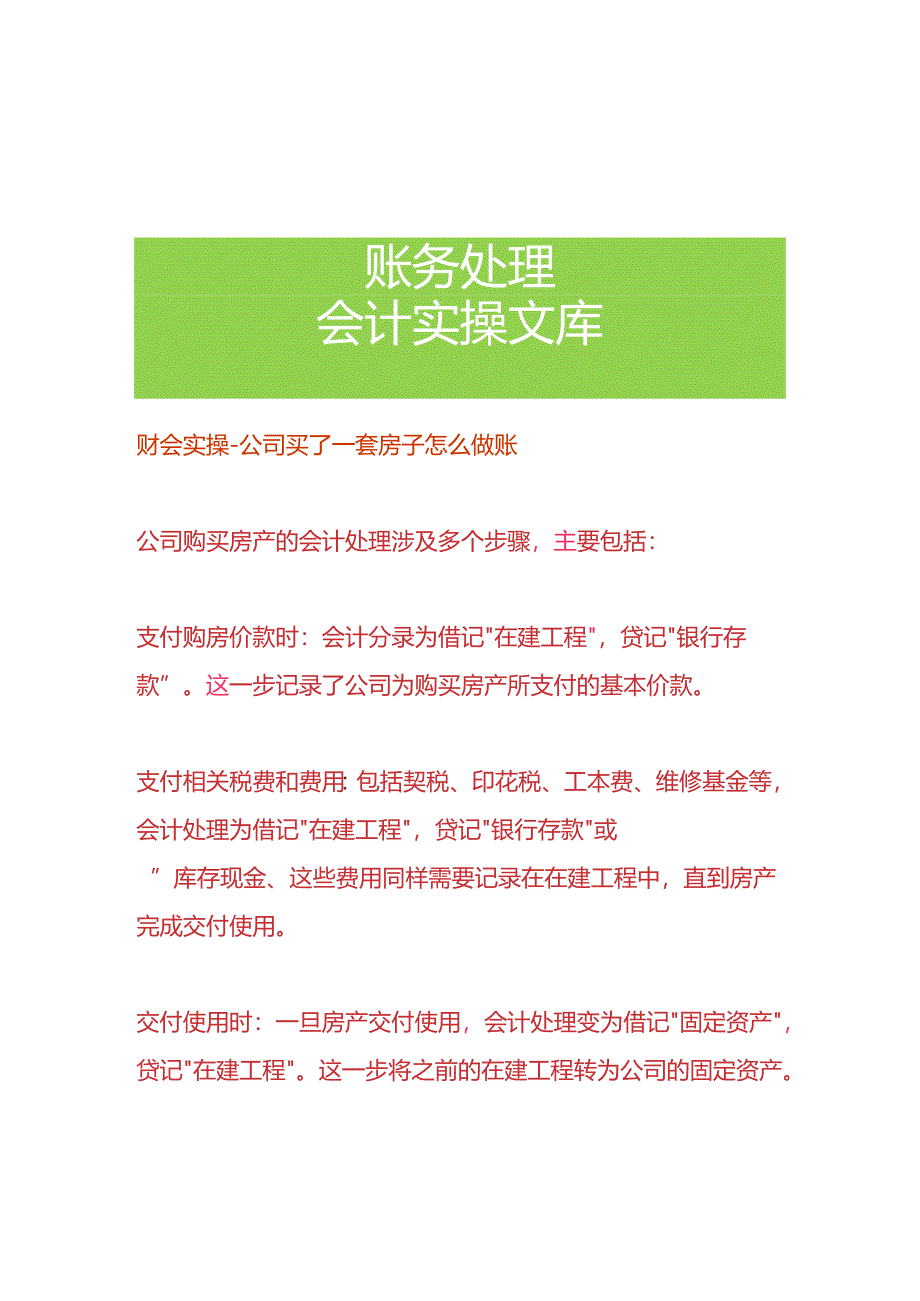 账务处理
会计实操文库

财会实操-公司买了一套房子怎么做账

公司购买房产的会计处理涉及多个步骤，主要包括：

支付购房价款时：会计分录为借记"在建工程"，贷记"银行存款”。这一步记录了公司为购买房产所支付的基本价款。

支付相关税费和费用：包括契税、印花税、工本费、维修基金等，会计处理为借记"在建工程"，贷记"银行存款"或”库存现金、这些费用同样需要记录在在建工程中，直到房产完成交付使用。

交付使用时：一旦房产交付使用，会计处理变为借记"固定资产"，贷记"在建工程"。这一步将之前的在建工程转为公司的固定资产。